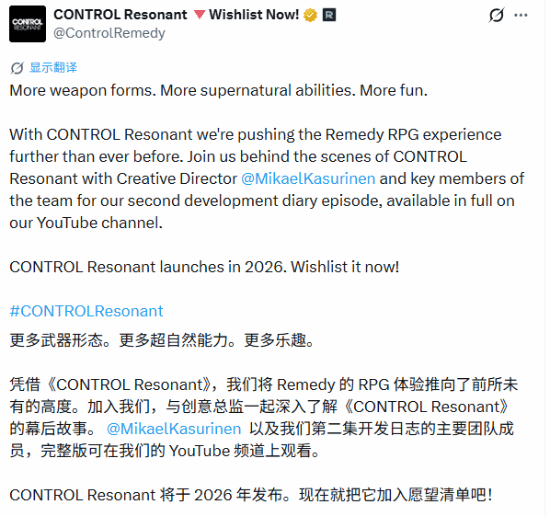 CONTROL RESONANT

CONTROL Resonant 🔻 Wishlist Now!
@ControlRemedy

显示翻译

More weapon forms. More supernatural abilities. More fun.

With CONTROL Resonant we're pushing the Remedy RPG experience further than ever before. Join us behind the scenes of CONTROL Resonant with Creative Director @MikaelKasurinen and key members of the team for our second development diary episode, available in full on our YouTube channel.

CONTROL Resonant launches in 2026. Wishlist it now!

#CONTROLResonant

更多武器形态。更多超自然能力。更多乐趣。

凭借《CONTROL Resonant》，我们将 Remedy 的 RPG 体验推向了前所未有的高度。加入我们，与创意总监一起深入了解《CONTROL Resonant》的幕后故事。 @MikaelKasurinen 以及我们第二集开发日志的主要团队成员，完整版可在我们的 YouTube 频道上观看。

CONTROL Resonant 将于 2026 年发布。现在就把它加入愿望清单吧!